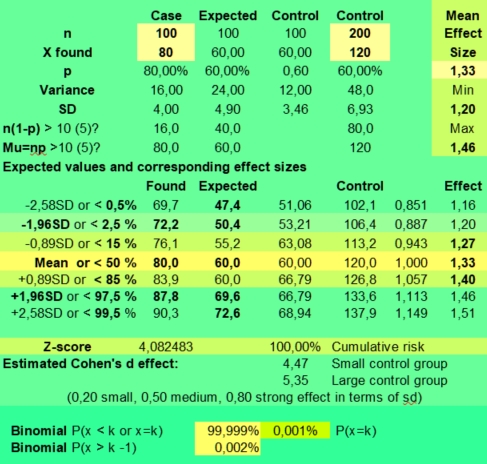 | | Case | Expected | Control | Control | | Mean |
|---|---|---|---|---|---|---|
| n | 100 | 100 | 100 | 200 | | Effect |
| X found | 80 | 60,00 | 60,00 | 120 | | Size |
| p | 80,00% | 60,00% | 0,60 | 60,00% | | 1,33 |
| Variance | 16,00 | 24,00 | 12,00 | 48,0 | | Min |
| SD | 4,00 | 4,90 | 3,46 | 6,93 | | 1,20 |
| n(1-p) > 10 (5)? | 16,0 | 40,0 | | 80,0 | | Max |
| Mu=np >10 (5)? | 80,0 | 60,0 | | 120 | | 1,46 |

Expected values and corresponding effect sizes

| | Found | Expected | | Control | | Effect |
|---|---|---|---|---|---|---|
| -2,58SD or < 0,5% | 69,7 | 47,4 | 51,06 | 102,1 | 0,851 | 1,16 |
| -1,96SD or < 2,5 % | 72,2 | 50,4 | 53,21 | 106,4 | 0,887 | 1,20 |
| -0,89SD or < 15 % | 76,1 | 55,2 | 63,08 | 113,2 | 0,943 | 1,27 |
| Mean or < 50 % | 80,0 | 60,0 | 60,00 | 120,0 | 1,000 | 1,33 |
| +0,89SD or < 85 % | 83,9 | 60,0 | 66,79 | 126,8 | 1,057 | 1,40 |
| +1,96SD or < 97,5 % | 87,8 | 69,6 | 66,79 | 133,6 | 1,113 | 1,46 |
| +2,58SD or < 99,5 % | 90,3 | 72,6 | 68,94 | 137,9 | 1,149 | 1,51 |

Z-score 4,082483 100,00% Cumulative risk

Estimated Cohen's d effect: 4,47 Small control group

5,35 Large control group

(0,20 small, 0,50 medium, 0,80 strong effect in terms of sd)

Binomial P(x < k or x=k) 99,999% 0,001% P(x=k)

Binomial P(x > k -1) 0,002%